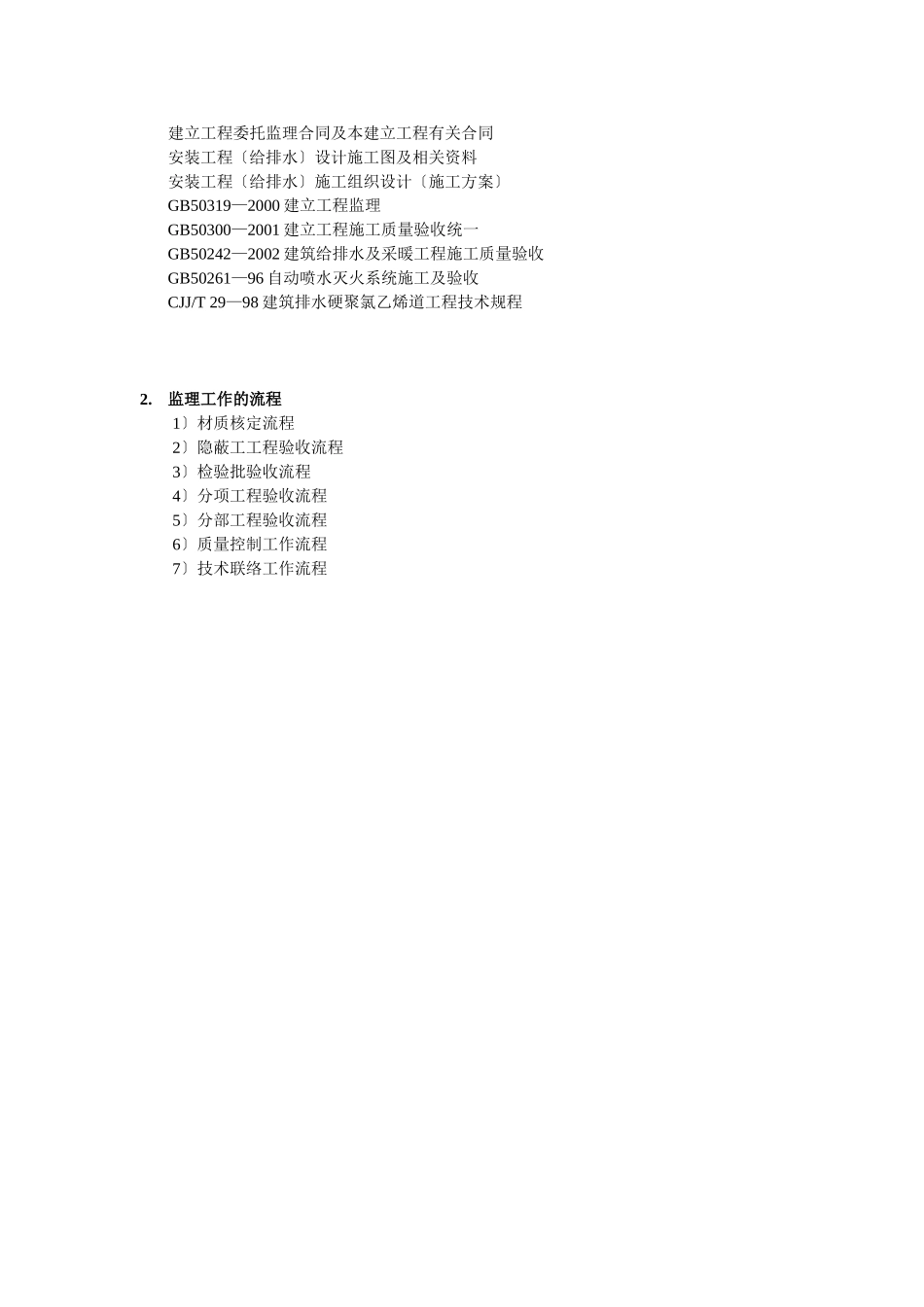 建立工程委托监理合同及本建立工程有关合同
安装工程〔给排水〕设计施工图及相关资料
安装工程〔给排水〕施工组织设计〔施工方案〕
GB50319—2000 建立工程监理
GB50300—2001 建立工程施工质量验收统一
GB50242—2002 建筑给排水及采暖工程施工质量验收
GB50261—96 自动喷水灭火系统施工及验收
CJJ/T 29—98 建筑排水硬聚氯乙烯道工程技术规程

2. 监理工作的流程
1〕材质核定流程
2〕隐蔽工工程验收流程
3〕检验批验收流程
4〕分项工程验收流程
5〕分部工程验收流程
6〕质量控制工作流程
7〕技术联络工作流程